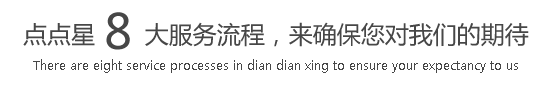 点点星 8 大服务流程，来确保您对我们的期待

There are eight service processes in dian dian xing to ensure your expectancy to us